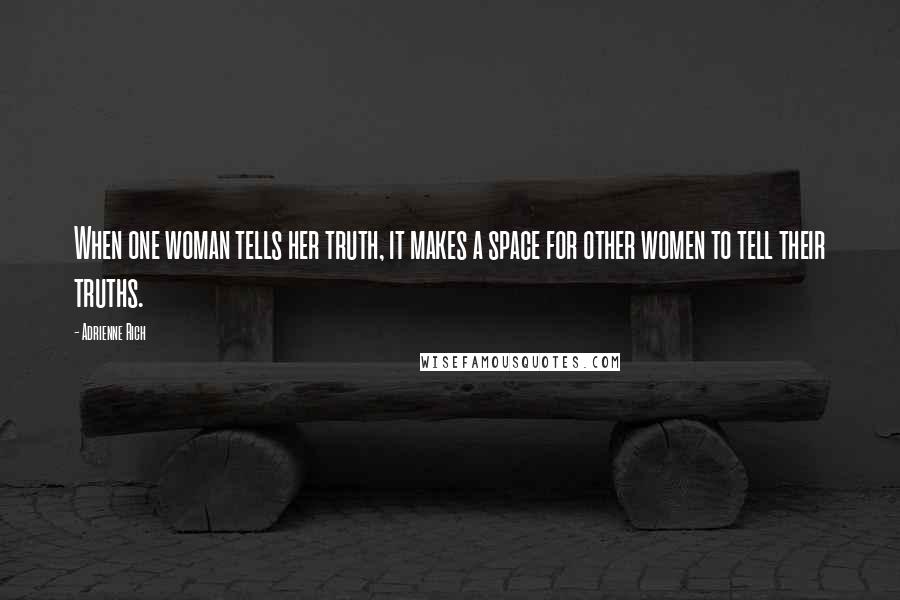 When one woman tells her truth, it makes a space for other women to tell their truths.

- Adrienne Rich

WISEFAMOUSQUOTES.COM